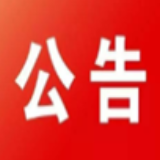 公告